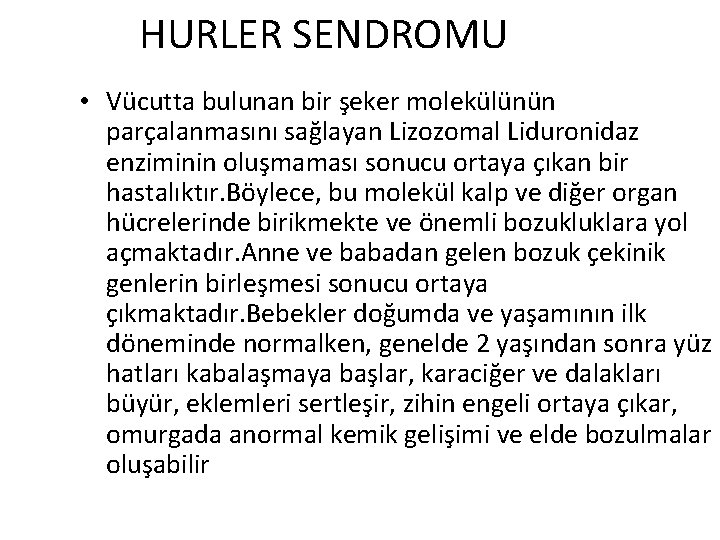 HURLER SENDROMU

• Vücutta bulunan bir şeker molekülünün parçalanmasını sağlayan Lizozomal Liduronidaz enziminin oluşmaması sonucu ortaya çıkan bir hastalıktır.Böylece, bu molekül kalp ve diğer organ hücrelerinde birikmekte ve önemli bozukluklara yol açmaktadır.Anne ve babadan gelen bozuk çekinik genlerin birleşmesi sonucu ortaya çıkmaktadır.Bebekler doğumda ve yaşamının ilk döneminde normalken, genelde 2 yaşından sonra yüz hatları kabalaşmaya başlar, karaciğer ve dalakları büyür, eklemleri sertleşir, zihin engeli ortaya çıkar, omurgada anormal kemik gelişimi ve elde bozulmalar oluşabilir